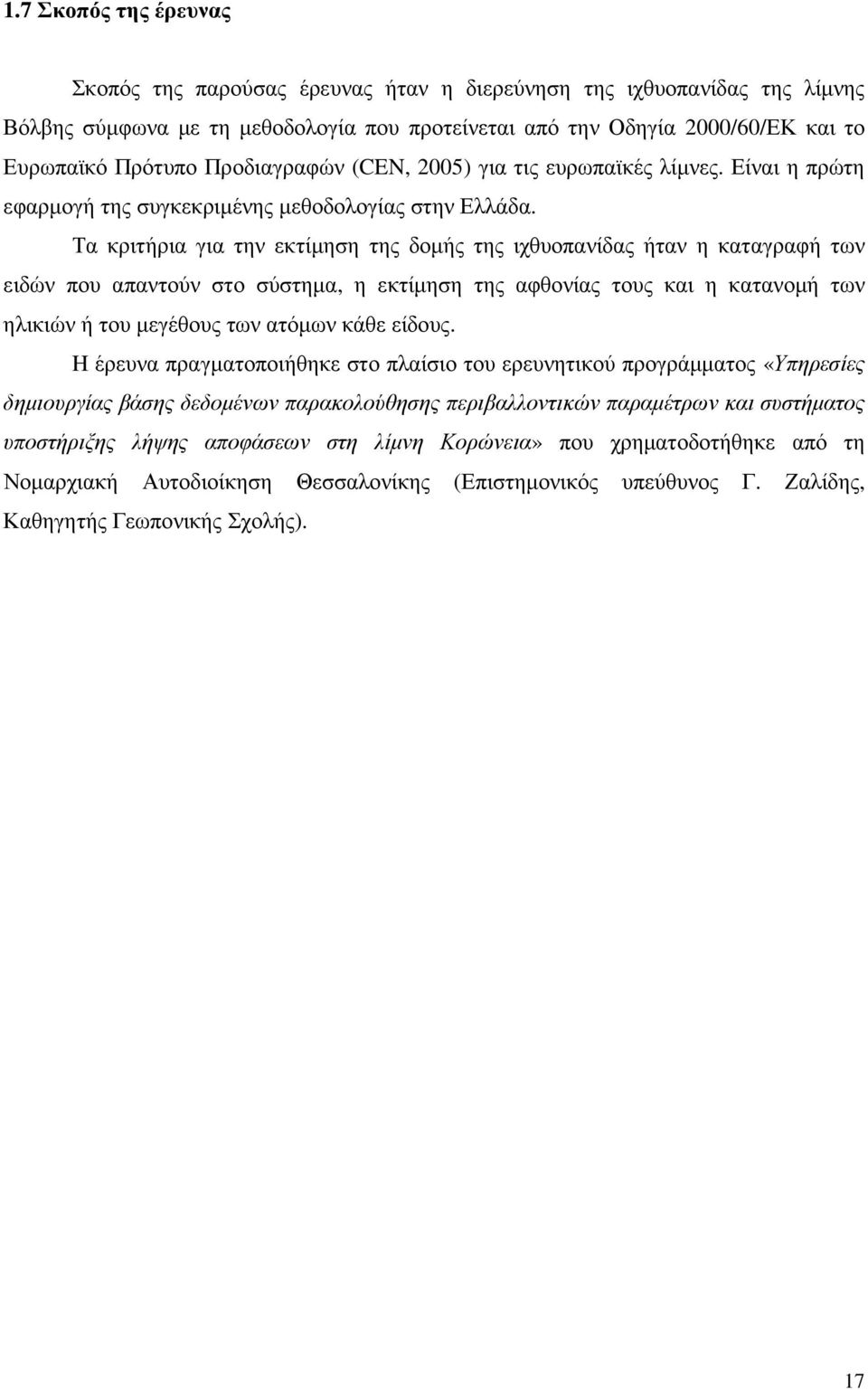 1.7 Σκοπός της έρευνας

Σκοπός της παρούσας έρευνας ήταν η διερεύνηση της ιχθυοπανίδας της λίμνης Βόλβης σύμφωνα με τη μεθοδολογία που προτείνεται από την Οδηγία 2000/60/ΕΚ και το Ευρωπαϊκό Πρότυπο Προδιαγραφών (CEN, 2005) για τις ευρωπαϊκές λίμνες. Είναι η πρώτη εφαρμογή της συγκεκριμένης μεθοδολογίας στην Ελλάδα.

Τα κριτήρια για την εκτίμηση της δομής της ιχθυοπανίδας ήταν η καταγραφή των ειδών που απαντούν στο σύστημα, η εκτίμηση της αφθονίας τους και η κατανομή των ηλικιών ή του μεγέθους των ατόμων κάθε είδους.

Η έρευνα πραγματοποιήθηκε στο πλαίσιο του ερευνητικού προγράμματος «Υπηρεσίες δημιουργίας βάσης δεδομένων παρακολούθησης περιβαλλοντικών παραμέτρων και συστήματος υποστήριξης λήψης αποφάσεων στη λίμνη Κορώνεια» που χρηματοδοτήθηκε από τη Νομαρχιακή Αυτοδιοίκηση Θεσσαλονίκης (Επιστημονικός υπεύθυνος Γ. Ζαλίδης, Καθηγητής Γεωπονικής Σχολής).

17